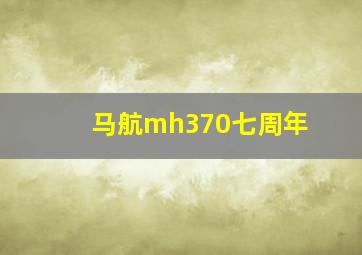 马航mh370七周年